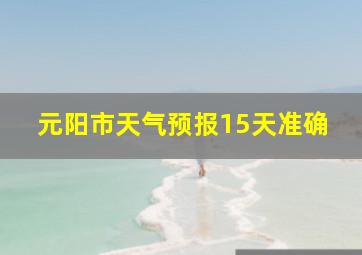 元阳市天气预报15天准确